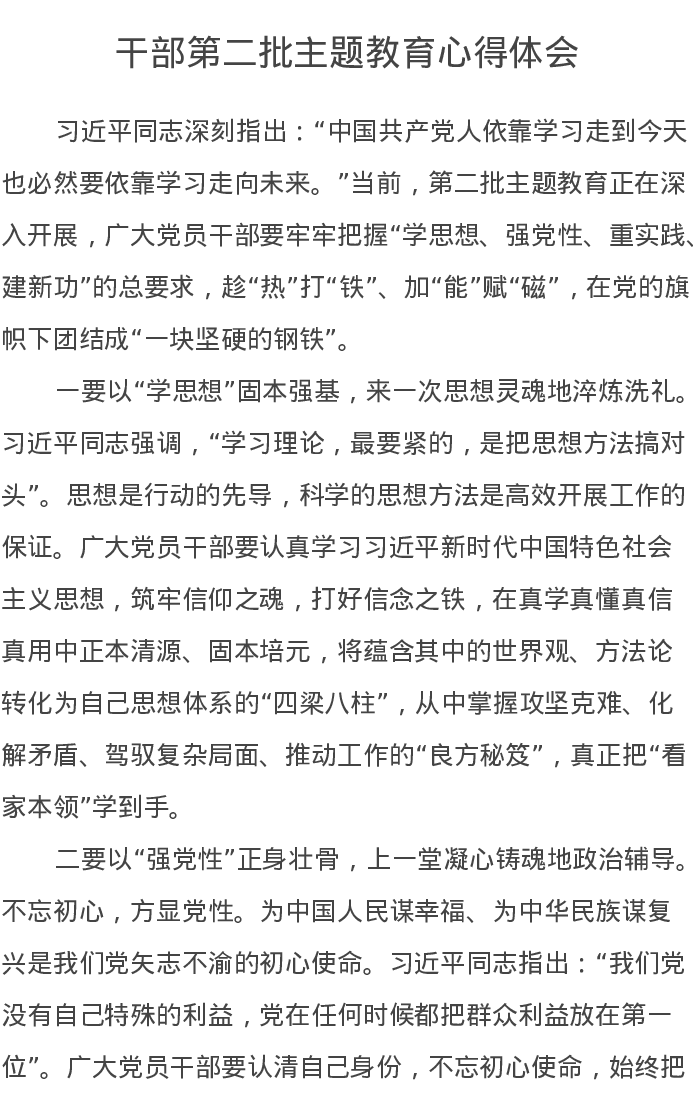 干部第二批主题教育心得体会

习近平同志深刻指出：“中国共产党人依靠学习走到今天也必然要依靠学习走向未来。”当前，第二批主题教育正在深入开展，广大党员干部要牢牢把握“学思想、强党性、重实践、建新功”的总要求，趁“热”打“铁”、加“能”赋“磁”，在党的旗帜下团结成“一块坚硬的钢铁”。

一要以“学思想”固本强基，来一次思想灵魂地淬炼洗礼。习近平同志强调，“学习理论，最要紧的，是把思想方法搞对头”。思想是行动的先导，科学的思想方法是高效开展工作的保证。广大党员干部要认真学习习近平新时代中国特色社会主义思想，筑牢信仰之魂，打好信念之铁，在真学真懂真信真用中正本清源、固本培元，将蕴含其中的世界观、方法论转化为自己思想体系的“四梁八柱”，从中掌握攻坚克难、化解矛盾、驾驭复杂局面、推动工作的“良方秘笈”，真正把“看家本领”学到手。

二要以“强党性”正身壮骨，上一堂凝心铸魂地政治辅导。不忘初心，方显党性。为中国人民谋幸福、为中华民族谋复兴是我们党矢志不渝的初心使命。习近平同志指出：“我们党没有自己特殊的利益，党在任何时候都把群众利益放在第一位”。广大党员干部要认清自己身份，不忘初心使命，始终把